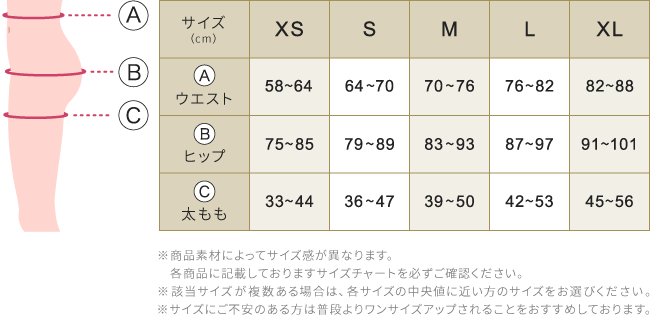 A
B
C

| サイズ (cm) | XS | S | M | L | XL |
|---|---|---|---|---|---|
| A ウエスト | 58~64 | 64~70 | 70~76 | 76~82 | 82~88 |
| B ヒップ | 75~85 | 79~89 | 83~93 | 87~97 | 91~101 |
| C 太もも | 33~44 | 36~47 | 39~50 | 42~53 | 45~56 |

※商品素材によってサイズ感が異なります。
各商品に記載しておりますサイズチャートを必ずご確認ください。
※該当サイズが複数ある場合は、各サイズの中央値に近い方のサイズをお選びください。
※サイズにご不安のある方は普段よりワンサイズアップされることをおすすめしております。